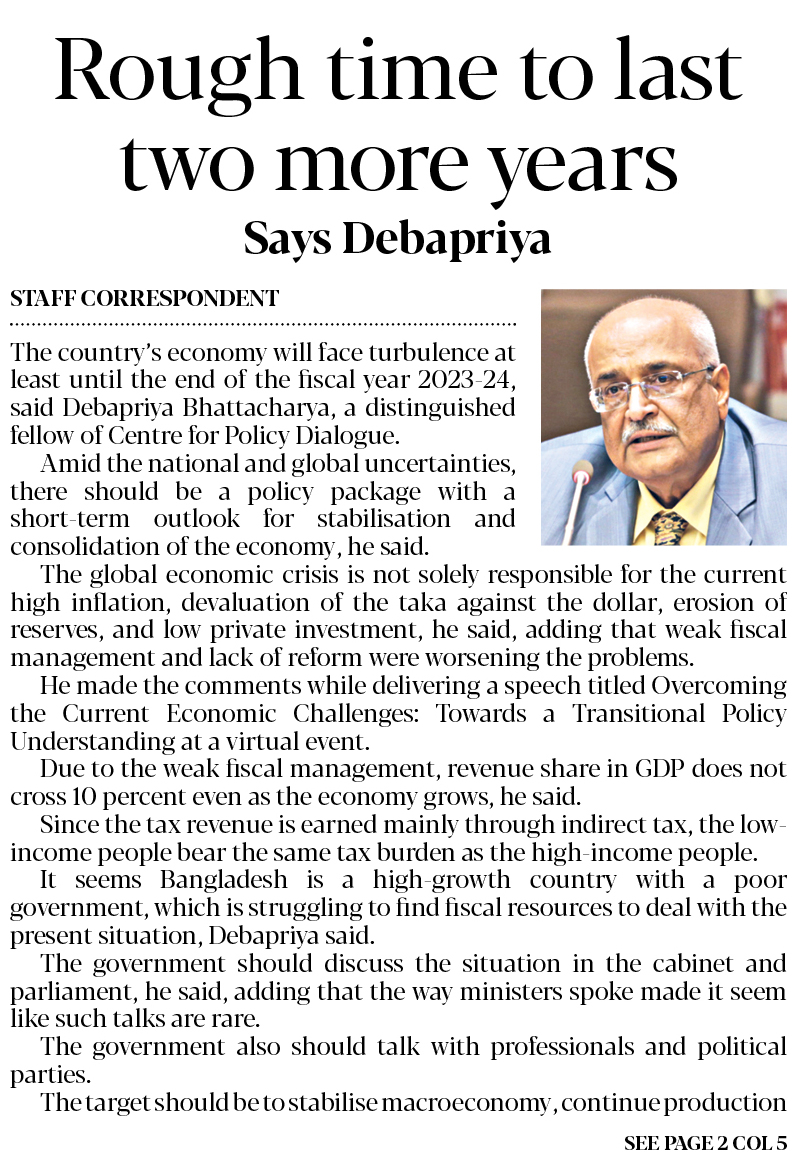 Rough time to last two more years
Says Debapriya

STAFF CORRESPONDENT

The country's economy will face turbulence at least until the end of the fiscal year 2023-24, said Debapriya Bhattacharya, a distinguished fellow of Centre for Policy Dialogue.

Amid the national and global uncertainties, there should be a policy package with a short-term outlook for stabilisation and consolidation of the economy, he said.

The global economic crisis is not solely responsible for the current high inflation, devaluation of the taka against the dollar, erosion of reserves, and low private investment, he said, adding that weak fiscal management and lack of reform were worsening the problems.

He made the comments while delivering a speech titled Overcoming the Current Economic Challenges: Towards a Transitional Policy Understanding at a virtual event.

Due to the weak fiscal management, revenue share in GDP does not cross 10 percent even as the economy grows, he said.

Since the tax revenue is earned mainly through indirect tax, the low-income people bear the same tax burden as the high-income people.

It seems Bangladesh is a high-growth country with a poor government, which is struggling to find fiscal resources to deal with the present situation, Debapriya said.

The government should discuss the situation in the cabinet and parliament, he said, adding that the way ministers spoke made it seem like such talks are rare.

The government also should talk with professionals and political parties.

The target should be to stabilise macroeconomy, continue production

SEE PAGE 2 COL 5